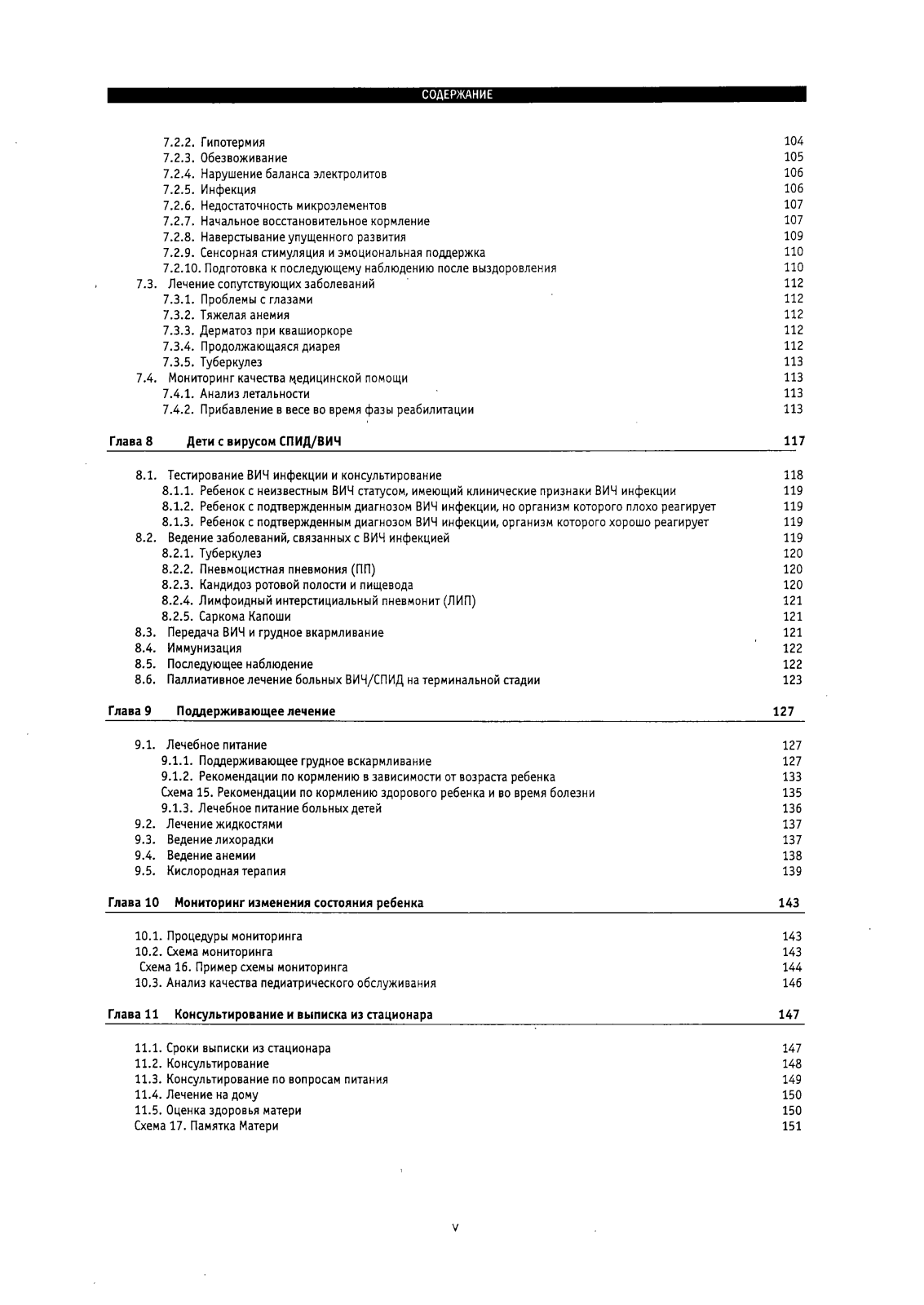 СОДЕРЖАНИЕ

7.2.2. Гипотермия 104
7.2.3. Обезвоживание 105
7.2.4. Нарушение баланса электролитов 106
7.2.5. Инфекция 106
7.2.6. Недостаточность микроэлементов 107
7.2.7. Начальное восстановительное кормление 107
7.2.8. Наверстывание упущенного развития 109
7.2.9. Сенсорная стимуляция и эмоциональная поддержка 110
7.2.10. Подготовка к последующему наблюдению после выздоровления 110
7.3. Лечение сопутствующих заболеваний 112
7.3.1. Проблемы с глазами 112
7.3.2. Тяжелая анемия 112
7.3.3. Дерматоз при квашиоркоре 112
7.3.4. Продолжающаяся диарея 112
7.3.5. Туберкулез 113
7.4. Мониторинг качества медицинской помощи 113
7.4.1. Анализ летальности 113
7.4.2. Прибавление в весе во время фазы реабилитации 113

Глава 8 Дети с вирусом СПИД/ВИЧ 117

8.1. Тестирование ВИЧ инфекции и консультирование 118
8.1.1. Ребенок с неизвестным ВИЧ статусом, имеющий клинические признаки ВИЧ инфекции 119
8.1.2. Ребенок с подтвержденным диагнозом ВИЧ инфекции, но организм которого плохо реагирует 119
8.1.3. Ребенок с подтвержденным диагнозом ВИЧ инфекции, организм которого хорошо реагирует 119
8.2. Ведение заболеваний, связанных с ВИЧ инфекцией 119
8.2.1. Туберкулез 120
8.2.2. Пневмоцистная пневмония (ПП) 120
8.2.3. Кандидоз ротовой полости и пищевода 120
8.2.4. Лимфоидный интерстициальный пневмонит (ЛИП) 121
8.2.5. Саркома Капоши 121
8.3. Передача ВИЧ и грудное вкармливание 121
8.4. Иммунизация 122
8.5. Последующее наблюдение 122
8.6. Паллиативное лечение больных ВИЧ/СПИД на терминальной стадии 123

Глава 9 Поддерживающее лечение 127

9.1. Лечебное питание 127
9.1.1. Поддерживающее грудное вскармливание 127
9.1.2. Рекомендации по кормлению в зависимости от возраста ребенка 133
Схема 15. Рекомендации по кормлению здорового ребенка и во время болезни 135
9.1.3. Лечебное питание больных детей 136
9.2. Лечение жидкостями 137
9.3. Ведение лихорадки 137
9.4. Ведение анемии 138
9.5. Кислородная терапия 139

Глава 10 Мониторинг изменения состояния ребенка 143

10.1. Процедуры мониторинга 143
10.2. Схема мониторинга 143
Схема 16. Пример схемы мониторинга 144
10.3. Анализ качества педиатрического обслуживания 146

Глава 11 Консультирование и выписка из стационара 147

11.1. Сроки выписки из стационара 147
11.2. Консультирование 148
11.3. Консультирование по вопросам питания 149
11.4. Лечение на дому 150
11.5. Оценка здоровья матери 150
Схема 17. Памятка Матери 151

v